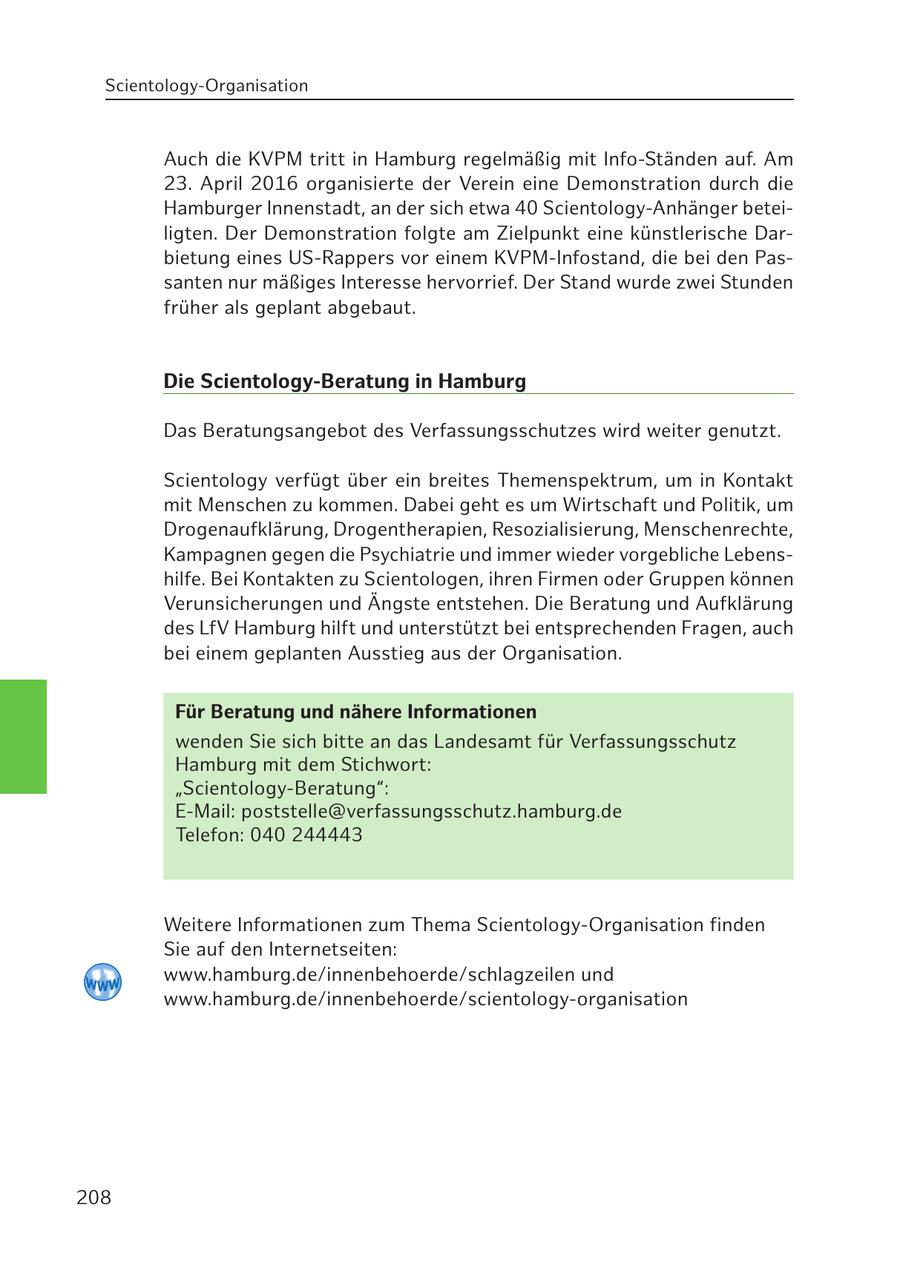 Scientology-Organisation

Auch die KVPM tritt in Hamburg regelmäßig mit Info-Ständen auf. Am 23. April 2016 organisierte der Verein eine Demonstration durch die Hamburger Innenstadt, an der sich etwa 40 Scientology-Anhänger beteiligten. Der Demonstration folgte am Zielpunkt eine künstlerische Darbietung eines US-Rappers vor einem KVPM-Infostand, die bei den Passanten nur mäßiges Interesse hervorrief. Der Stand wurde zwei Stunden früher als geplant abgebaut.

Die Scientology-Beratung in Hamburg

Das Beratungsangebot des Verfassungsschutzes wird weiter genutzt.

Scientology verfügt über ein breites Themenspektrum, um in Kontakt mit Menschen zu kommen. Dabei geht es um Wirtschaft und Politik, um Drogenaufklärung, Drogentherapien, Resozialisierung, Menschenrechte, Kampagnen gegen die Psychiatrie und immer wieder vorgebliche Lebenshilfe. Bei Kontakten zu Scientologen, ihren Firmen oder Gruppen können Verunsicherungen und Ängste entstehen. Die Beratung und Aufklärung des LfV Hamburg hilft und unterstützt bei entsprechenden Fragen, auch bei einem geplanten Ausstieg aus der Organisation.

Für Beratung und nähere Informationen
wenden Sie sich bitte an das Landesamt für Verfassungsschutz Hamburg mit dem Stichwort:
„Scientology-Beratung“:
E-Mail: poststelle@verfassungsschutz.hamburg.de
Telefon: 040 244443

Weitere Informationen zum Thema Scientology-Organisation finden Sie auf den Internetseiten:
www
www.hamburg.de/innenbehoerde/schlagzeilen und
www.hamburg.de/innenbehoerde/scientology-organisation

208